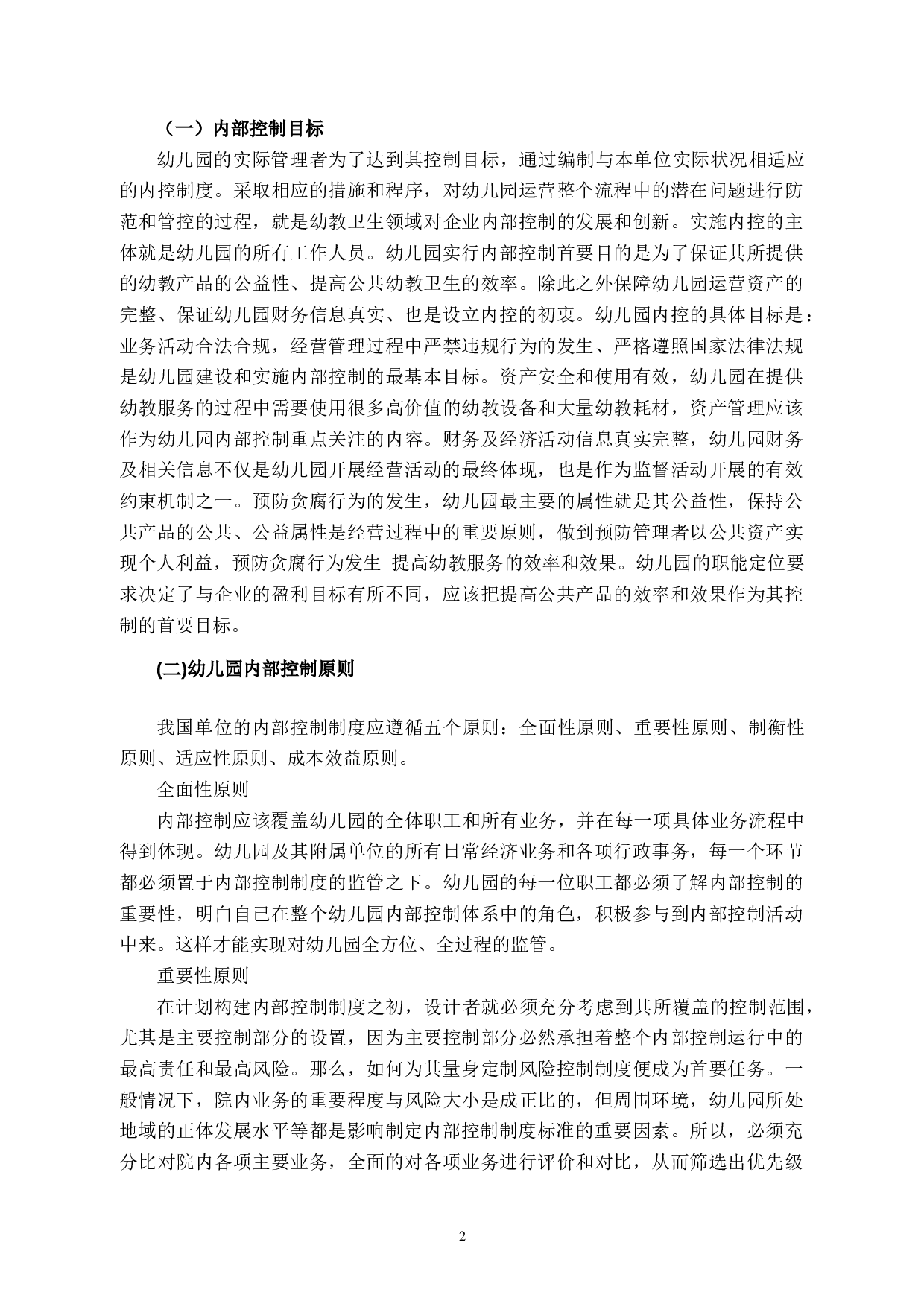 （一）内部控制目标

幼儿园的实际管理者为了达到其控制目标，通过编制与本单位实际状况相适应的内控制度。采取相应的措施和程序，对幼儿园运营整个流程中的潜在问题进行防范和管控的过程，就是幼教卫生领域对企业内部控制的发展和创新。实施内控的主体就是幼儿园的所有工作人员。幼儿园实行内部控制首要目的是为了保证其所提供的幼教产品的公益性、提高公共幼教卫生的效率。除此之外保障幼儿园运营资产的完整、保证幼儿园财务信息真实、也是设立内控的初衷。幼儿园内控的具体目标是：业务活动合法合规，经营管理过程中严禁违规行为的发生、严格遵照国家法律法规是幼儿园建设和实施内部控制的最基本目标。资产安全和使用有效，幼儿园在提供幼教服务的过程中需要使用很多高价值的幼教设备和大量幼教耗材，资产管理应该作为幼儿园内部控制重点关注的内容。财务及经济活动信息真实完整，幼儿园财务及相关信息不仅是幼儿园开展经营活动的最终体现，也是作为监督活动开展的有效约束机制之一。预防贪腐行为的发生，幼儿园最主要的属性就是其公益性，保持公共产品的公共、公益属性是经营过程中的重要原则，做到预防管理者以公共资产实现个人利益，预防贪腐行为发生 提高幼教服务的效率和效果。幼儿园的职能定位要求决定了与企业的盈利目标有所不同，应该把提高公共产品的效率和效果作为其控制的首要目标。

(二)幼儿园内部控制原则

我国单位的内部控制制度应遵循五个原则：全面性原则、重要性原则、制衡性原则、适应性原则、成本效益原则。

全面性原则

内部控制应该覆盖幼儿园的全体职工和所有业务，并在每一项具体业务流程中得到体现。幼儿园及其附属单位的所有日常经济业务和各项行政事务，每一个环节都必须置于内部控制制度的监管之下。幼儿园的每一位职工都必须了解内部控制的重要性，明白自己在整个幼儿园内部控制体系中的角色，积极参与到内部控制活动中来。这样才能实现对幼儿园全方位、全过程的监管。

重要性原则

在计划构建内部控制制度之初，设计者就必须充分考虑到其所覆盖的控制范围，尤其是主要控制部分的设置，因为主要控制部分必然承担着整个内部控制运行中的最高责任和最高风险。那么，如何为其量身定制风险控制制度便成为首要任务。一般情况下，院内业务的重要程度与风险大小是成正比的，但周围环境，幼儿园所处地域的正体发展水平等都是影响制定内部控制制度标准的重要因素。所以，必须充分比对院内各项主要业务，全面的对各项业务进行评价和对比，从而筛选出优先级

2